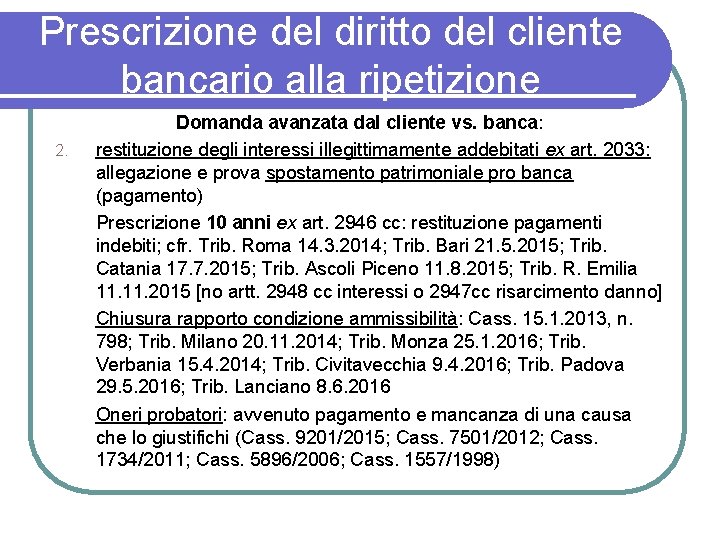 Prescrizione del diritto del cliente bancario alla ripetizione

Domanda avanzata dal cliente vs. banca:

2. restituzione degli interessi illegittimamente addebitati ex art. 2033: allegazione e prova spostamento patrimoniale pro banca (pagamento)

Prescrizione 10 anni ex art. 2946 cc: restituzione pagamenti indebiti; cfr. Trib. Roma 14.3.2014; Trib. Bari 21.5.2015; Trib. Catania 17.7.2015; Trib. Ascoli Piceno 11.8.2015; Trib. R. Emilia 11.11.2015 [no artt. 2948 cc interessi o 2947cc risarcimento danno]

Chiusura rapporto condizione ammissibilità: Cass. 15.1.2013, n. 798; Trib. Milano 20.11.2014; Trib. Monza 25.1.2016; Trib. Verbania 15.4.2014; Trib. Civitavecchia 9.4.2016; Trib. Padova 29.5.2016; Trib. Lanciano 8.6.2016

Oneri probatori: avvenuto pagamento e mancanza di una causa che lo giustifichi (Cass. 9201/2015; Cass. 7501/2012; Cass. 1734/2011; Cass. 5896/2006; Cass. 1557/1998)